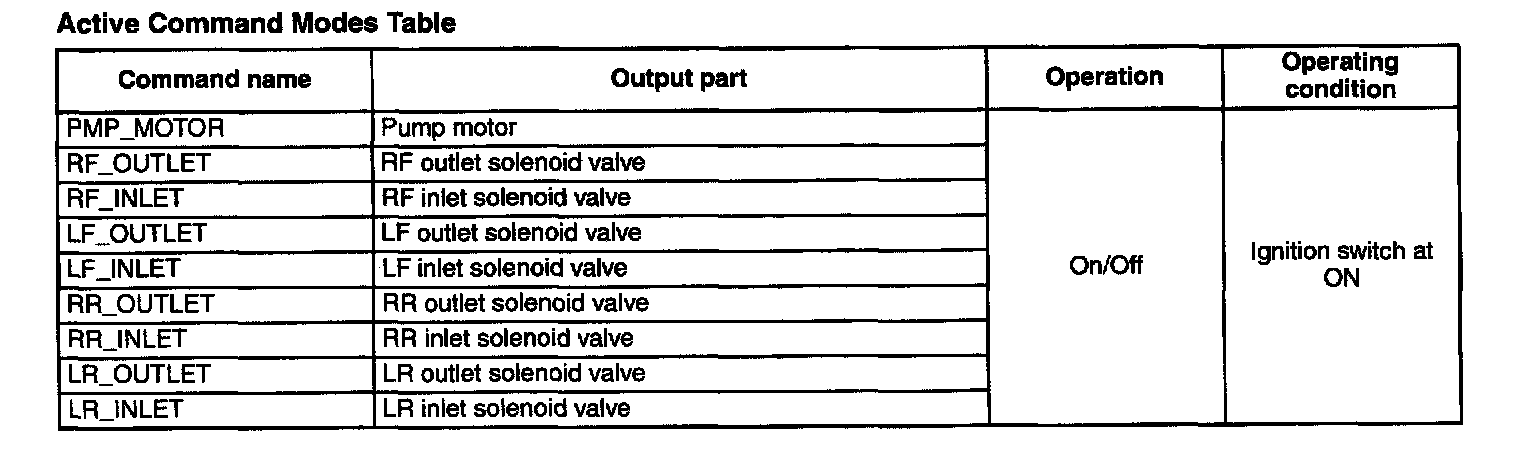 Active Command Modes Table

| Command name | Output part | Operation | Operating condition |
|---|---|---|---|
| PMP_MOTOR | Pump motor | On/Off | Ignition switch at ON |
| RF_OUTLET | RF outlet solenoid valve | | |
| RF_INLET | RF inlet solenoid valve | | |
| LF_OUTLET | LF outlet solenoid valve | | |
| LF_INLET | LF inlet solenoid valve | | |
| RR_OUTLET | RR outlet solenoid valve | | |
| RR_INLET | RR inlet solenoid valve | | |
| LR_OUTLET | LR outlet solenoid valve | | |
| LR_INLET | LR inlet solenoid valve | | |